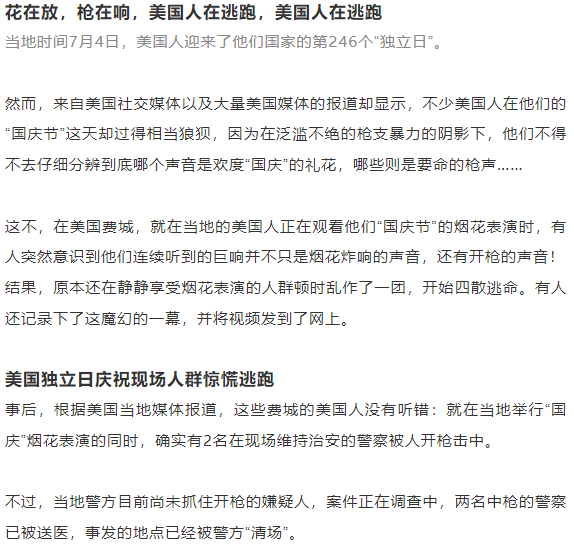 花在放，枪在响，美国人在逃跑，美国人在逃跑

当地时间7月4日，美国人迎来了他们国家的第246个“独立日”。

然而，来自美国社交媒体以及大量美国媒体的报道却显示，不少美国人在他们的“国庆节”这天却过得相当狼狈，因为在泛滥不绝的枪支暴力的阴影下，他们不得不去仔细分辨到底哪个声音是欢度“国庆”的礼花，哪些则是要命的枪声……

这不，在美国费城，就在当地的美国人正在观看他们“国庆节”的烟花表演时，有人突然意识到他们连续听到的巨响并不只是烟花炸响的声音，还有开枪的声音！结果，原本还在静静享受烟花表演的人群顿时乱作了一团，开始四散逃命。有人还记录下了这魔幻的一幕，并将视频发到了网上。

美国独立日庆祝现场人群惊慌逃跑

事后，根据美国当地媒体报道，这些费城的美国人没有听错：就在当地举行“国庆”烟花表演的同时，确实有2名在现场维持治安的警察被人开枪击中。

不过，当地警方目前尚未抓住开枪的嫌疑人，案件正在调查中，两名中枪的警察已被送医，事发的地点已经被警方“清场”。